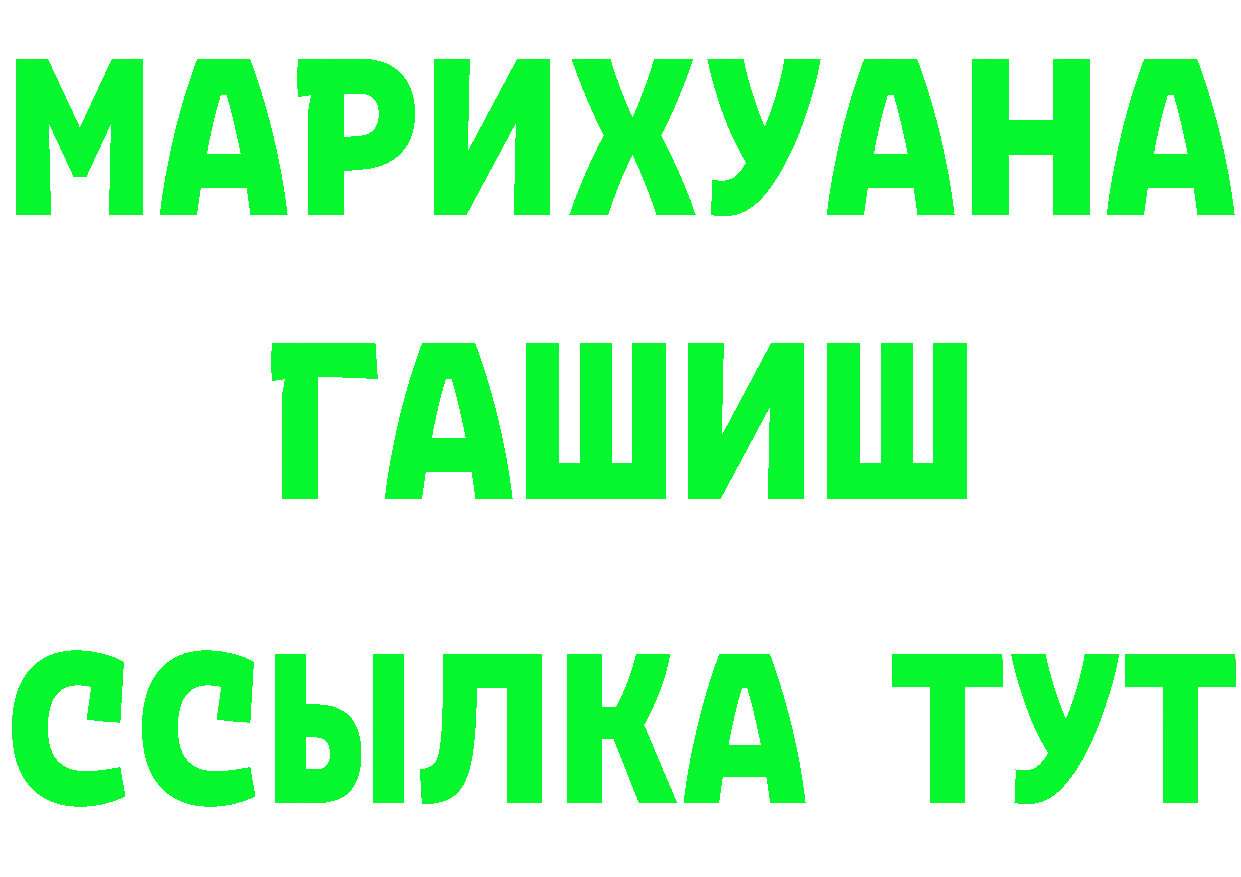 МАРИХУАНА
ГАШИШ
ССЫЛКА ТУТ